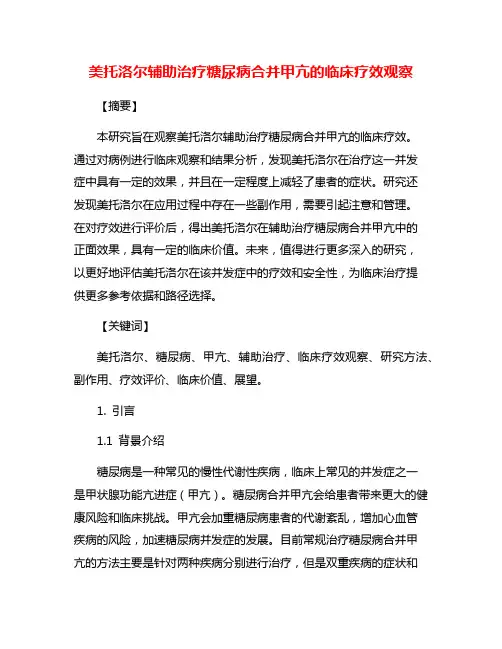 美托洛尔辅助治疗糖尿病合并甲亢的临床疗效观察

【摘要】

本研究旨在观察美托洛尔辅助治疗糖尿病合并甲亢的临床疗效。通过对病例进行临床观察和结果分析，发现美托洛尔在治疗这一并发症中具有一定的效果，并且在一定程度上减轻了患者的症状。研究还发现美托洛尔在应用过程中存在一些副作用，需要引起注意和管理。在对疗效进行评价后，得出美托洛尔在辅助治疗糖尿病合并甲亢中的正面效果，具有一定的临床价值。未来，值得进行更多深入的研究，以更好地评估美托洛尔在该并发症中的疗效和安全性，为临床治疗提供更多参考依据和路径选择。

【关键词】

美托洛尔、糖尿病、甲亢、辅助治疗、临床疗效观察、研究方法、副作用、疗效评价、临床价值、展望。

1. 引言

1.1 背景介绍

糖尿病是一种常见的慢性代谢性疾病，临床上常见的并发症之一是甲状腺功能亢进症（甲亢）。糖尿病合并甲亢会给患者带来更大的健康风险和临床挑战。甲亢会加重糖尿病患者的代谢紊乱，增加心血管疾病的风险，加速糖尿病并发症的发展。目前常规治疗糖尿病合并甲亢的方法主要是针对两种疾病分别进行治疗，但是双重疾病的症状和